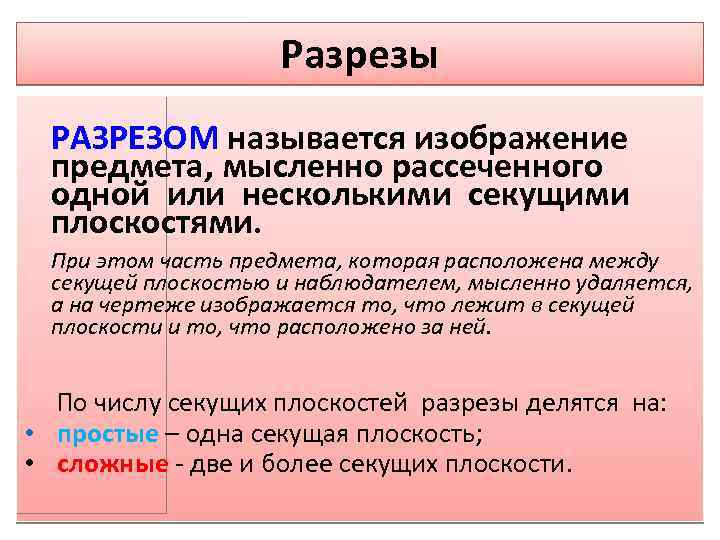 Разрезы

РАЗРЕЗОМ называется изображение предмета, мысленно рассеченного одной или несколькими секущими плоскостями.

При этом часть предмета, которая расположена между секущей плоскостью и наблюдателем, мысленно удаляется, а на чертеже изображается то, что лежит в секущей плоскости и то, что расположено за ней.

По числу секущих плоскостей разрезы делятся на:
• простые – одна секущая плоскость;
• сложные - две и более секущих плоскости.